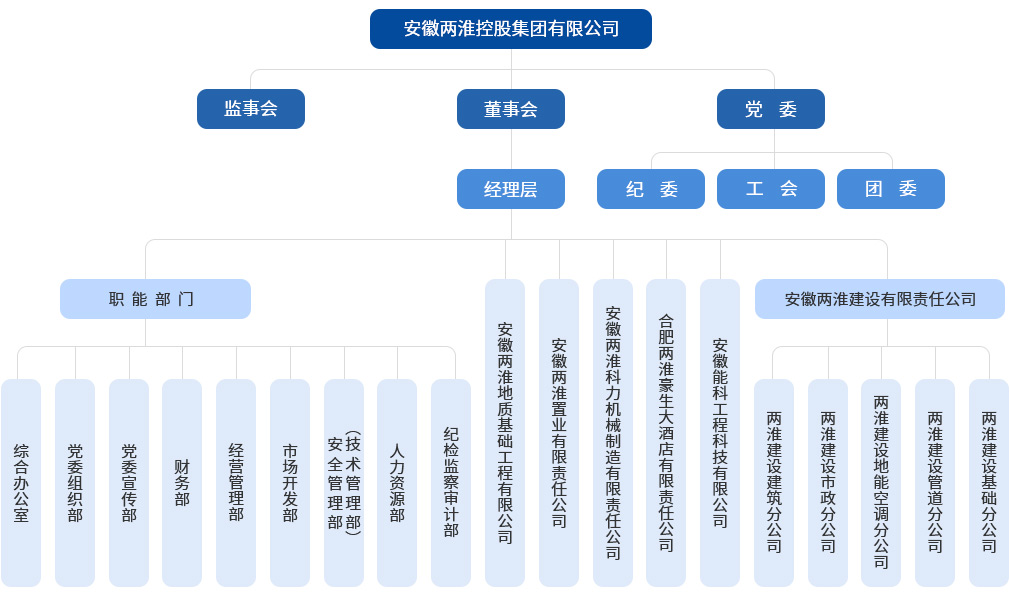 安徽两淮控股集团有限公司

监事会

董事会

党 委

经理层

纪 委

工 会

团 委

职 能 部 门

综合办公室

党委组织部

党委宣传部

财务部

经营管理部

市场开发部

安全管理部（技术管理部）

人力资源部

纪检监察审计部

安徽两淮地质基础工程有限公司

安徽两淮置业有限责任公司

安徽两淮科力机械制造有限责任公司

合肥两淮豪生大酒店有限责任公司

安徽能科工程科技有限公司

安徽两淮建设有限责任公司

两淮建设建筑分公司

两淮建设市政分公司

两淮建设地能空调分公司

两淮建设管道分公司

两淮建设基础分公司